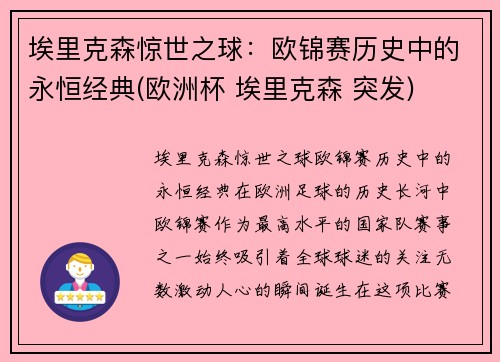 埃里克森惊世之球：欧锦赛历史中的永恒经典(欧洲杯 埃里克森 突发)

埃里克森惊世之球欧锦赛历史中的永恒经典在欧洲足球的历史长河中欧锦赛作为最高水平的国家队赛事之一始终吸引着全球球迷的关注无数激动人心的瞬间诞生在这项比赛